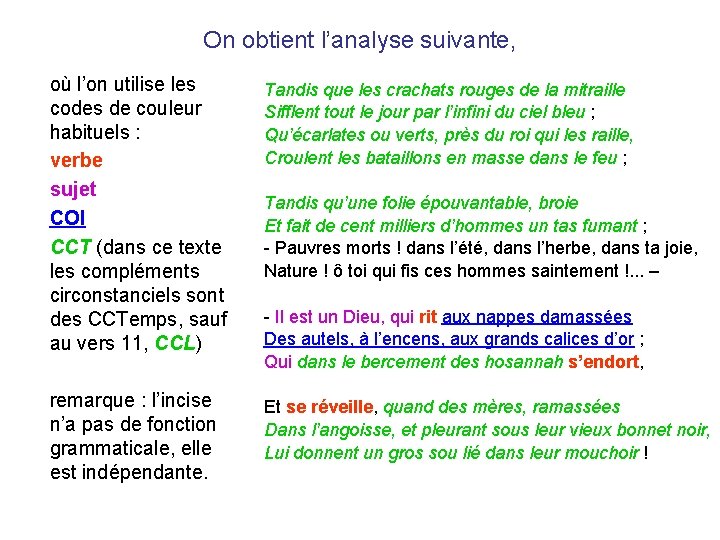 On obtient l'analyse suivante,

où l'on utilise les codes de couleur habituels :

verbe

sujet

COI

CCT (dans ce texte les compléments circonstanciels sont des CCTemps, sauf au vers 11, CCL)

remarque : l'incise n'a pas de fonction grammaticale, elle est indépendante.

Tandis que les crachats rouges de la mitraille
Sifflent tout le jour par l'infini du ciel bleu ;
Qu'écarlates ou verts, près du roi qui les raille,
Croulent les bataillons en masse dans le feu ;

Tandis qu'une folie épouvantable, broie
Et fait de cent milliers d'hommes un tas fumant ;
- Pauvres morts ! dans l'été, dans l'herbe, dans ta joie,
Nature ! ô toi qui fis ces hommes saintement !... –

- Il est un Dieu, qui rit aux nappes damassées
Des autels, à l'encens, aux grands calices d'or ;
Qui dans le bercement des hosannah s'endort,

Et se réveille, quand des mères, ramassées
Dans l'angoisse, et pleurant sous leur vieux bonnet noir,
Lui donnent un gros sou lié dans leur mouchoir !